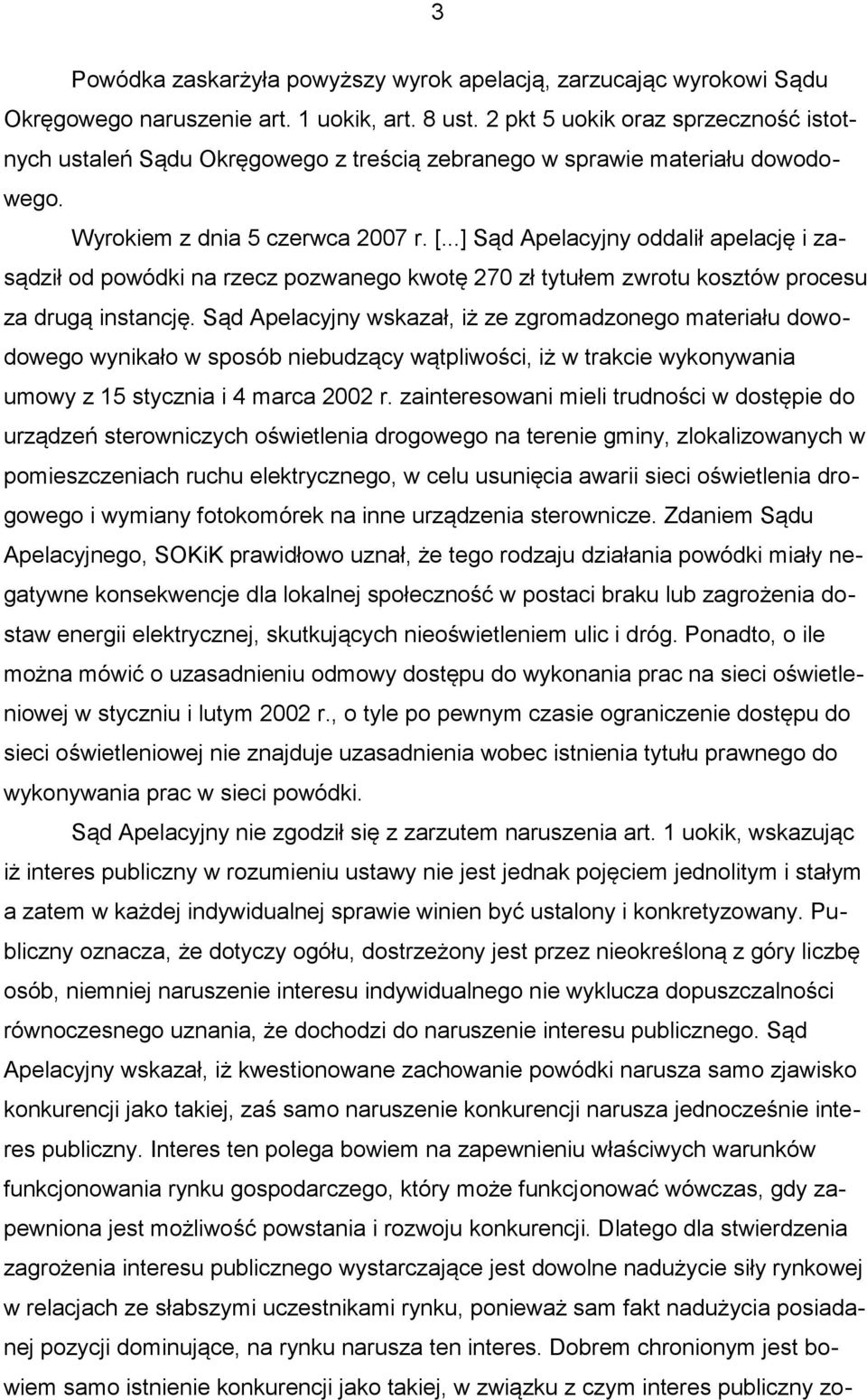 3

Powódka zaskarżyła powyższy wyrok apelacją, zarzucając wyrokowi Sądu Okręgowego naruszenie art. 1 uokik, art. 8 ust. 2 pkt 5 uokik oraz sprzeczność istotnych ustaleń Sądu Okręgowego z treścią zebranego w sprawie materiału dowodowego.

Wyrokiem z dnia 5 czerwca 2007 r. [...] Sąd Apelacyjny oddalił apelację i zasądził od powódki na rzecz pozwanego kwotę 270 zł tytułem zwrotu kosztów procesu za drugą instancję. Sąd Apelacyjny wskazał, iż ze zgromadzonego materiału dowodowego wynikało w sposób niebudzący wątpliwości, iż w trakcie wykonywania umowy z 15 stycznia i 4 marca 2002 r. zainteresowani mieli trudności w dostępie do urządzeń sterowniczych oświetlenia drogowego na terenie gminy, zlokalizowanych w pomieszczeniach ruchu elektrycznego, w celu usunięcia awarii sieci oświetlenia drogowego i wymiany fotokomórek na inne urządzenia sterownicze. Zdaniem Sądu Apelacyjnego, SOKiK prawidłowo uznał, że tego rodzaju działania powódki miały negatywne konsekwencje dla lokalnej społeczność w postaci braku lub zagrożenia dostaw energii elektrycznej, skutkujących nieoświetleniem ulic i dróg. Ponadto, o ile można mówić o uzasadnieniu odmowy dostępu do wykonania prac na sieci oświetleniowej w styczniu i lutym 2002 r., o tyle po pewnym czasie ograniczenie dostępu do sieci oświetleniowej nie znajduje uzasadnienia wobec istnienia tytułu prawnego do wykonywania prac w sieci powódki.

Sąd Apelacyjny nie zgodził się z zarzutem naruszenia art. 1 uokik, wskazując iż interes publiczny w rozumieniu ustawy nie jest jednak pojęciem jednolitym i stałym a zatem w każdej indywidualnej sprawie winien być ustalony i konkretyzowany. Publiczny oznacza, że dotyczy ogółu, dostrzeżony jest przez nieokreśloną z góry liczbę osób, niemniej naruszenie interesu indywidualnego nie wyklucza dopuszczalności równoczesnego uznania, że dochodzi do naruszenie interesu publicznego. Sąd Apelacyjny wskazał, iż kwestionowane zachowanie powódki narusza samo zjawisko konkurencji jako takiej, zaś samo naruszenie konkurencji narusza jednocześnie interes publiczny. Interes ten polega bowiem na zapewnieniu właściwych warunków funkcjonowania rynku gospodarczego, który może funkcjonować wówczas, gdy zapewniona jest możliwość powstania i rozwoju konkurencji. Dlatego dla stwierdzenia zagrożenia interesu publicznego wystarczające jest dowolne nadużycie siły rynkowej w relacjach ze słabszymi uczestnikami rynku, ponieważ sam fakt nadużycia posiadanej pozycji dominujące, na rynku narusza ten interes. Dobrem chronionym jest bowiem samo istnienie konkurencji jako takiej, w związku z czym interes publiczny zo-